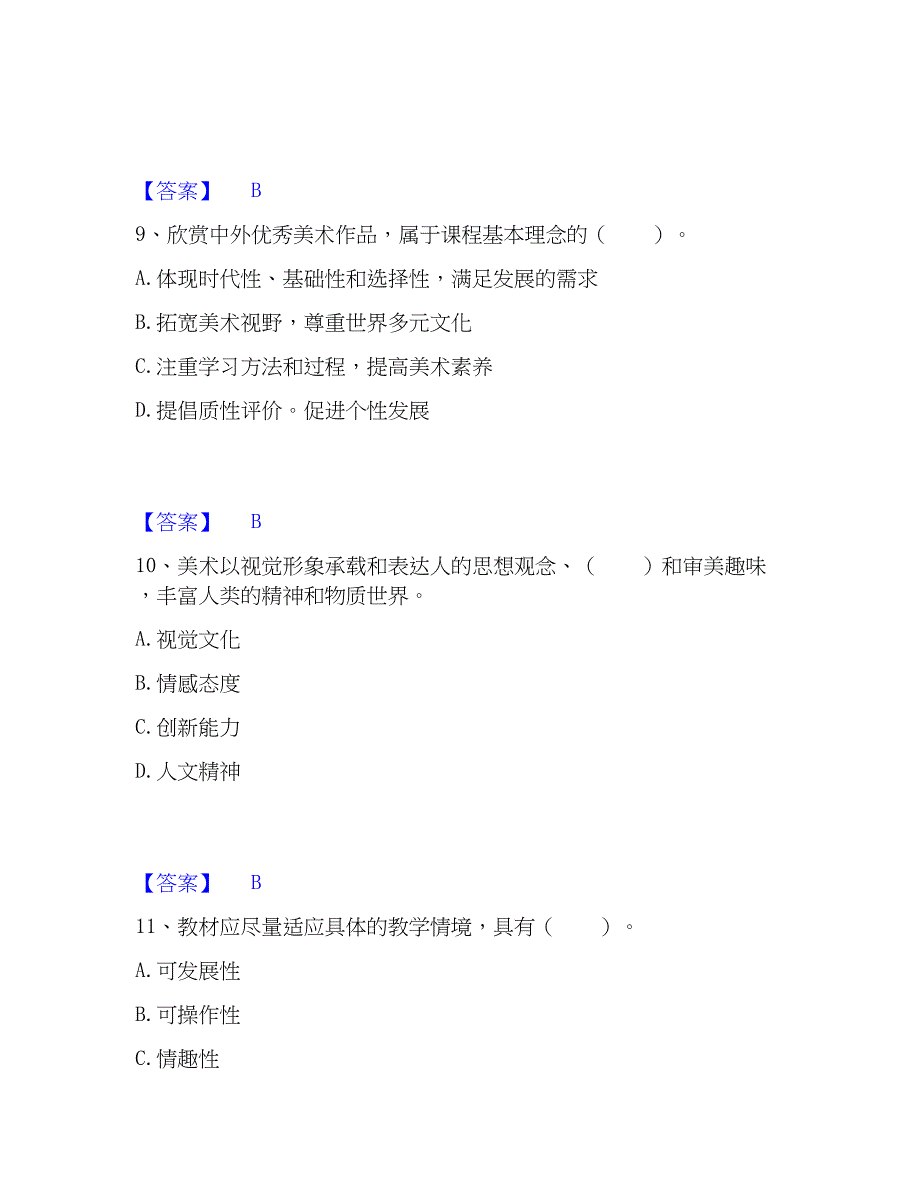 【答案】 B

9、欣赏中外优秀美术作品，属于课程基本理念的（ ）。

A. 体现时代性、基础性和选择性，满足发展的需求

B. 拓宽美术视野，尊重世界多元文化

C. 注重学习方法和过程，提高美术素养

D. 提倡质性评价。促进个性发展

【答案】 B

10、美术以视觉形象承载和表达人的思想观念、（ ）和审美趣味，丰富人类的精神和物质世界。

A. 视觉文化

B. 情感态度

C. 创新能力

D. 人文精神

【答案】 B

11、教材应尽量适应具体的教学情境，具有（ ）。

A. 可发展性

B. 可操作性

C. 情趣性